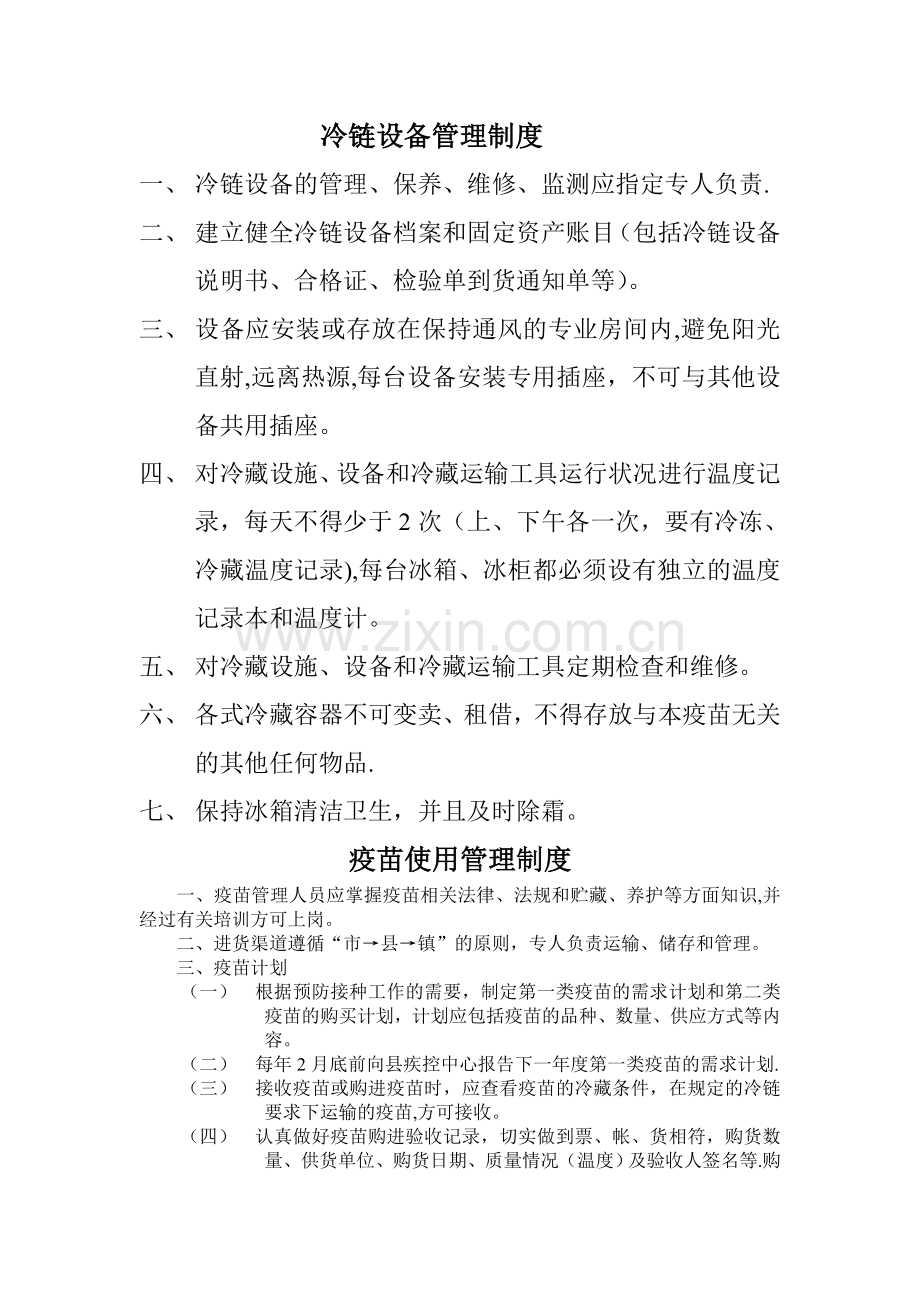 冷链设备管理制度

一、冷链设备的管理、保养、维修、监测应指定专人负责.

二、建立健全冷链设备档案和固定资产账目(包括冷链设备说明书、合格证、检验单到货通知单等)。

三、设备应安装或存放在保持通风的专业房间内,避免阳光直射,远离热源,每台设备安装专用插座，不可与其他设备共用插座。

四、对冷藏设施、设备和冷藏运输工具运行状况进行温度记录，每天不得少于2次（上、下午各一次，要有冷冻、冷藏温度记录),每台冰箱、冰柜都必须设有独立的温度记录本和温度计。

五、对冷藏设施、设备和冷藏运输工具定期检查和维修。

六、各式冷藏容器不可变卖、租借，不得存放与本疫苗无关的其他任何物品.

七、保持冰箱清洁卫生，并且及时除霜。

疫苗使用管理制度

一、疫苗管理人员应掌握疫苗相关法律、法规和贮藏、养护等方面知识,并经过有关培训方可上岗。

二、进货渠道遵循“市→县→镇”的原则，专人负责运输、储存和管理。

三、疫苗计划

（一）根据预防接种工作的需要，制定第一类疫苗的需求计划和第二类疫苗的购买计划，计划应包括疫苗的品种、数量、供应方式等内容。

（二）每年2月底前向县疾控中心报告下一年度第一类疫苗的需求计划.

（三）接收疫苗或购进疫苗时，应查看疫苗的冷藏条件，在规定的冷链要求下运输的疫苗,方可接收。

（四）认真做好疫苗购进验收记录，切实做到票、帐、货相符，购货数量、供货单位、购货日期、质量情况（温度）及验收人签名等.购

www.zixin.com.cn